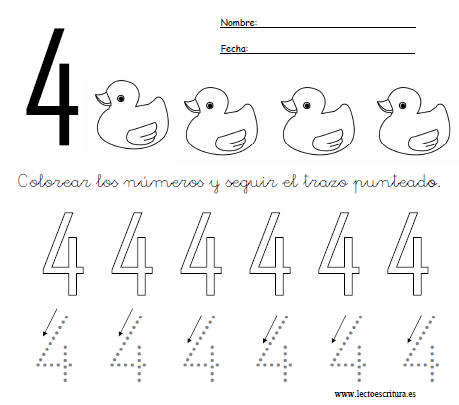 4

Nombre:

Fecha:

Colorear los números y seguir el trazo punteado.

4 4 4 4 4 4

4 4 4 4 4 4

www.lectoescritura.es